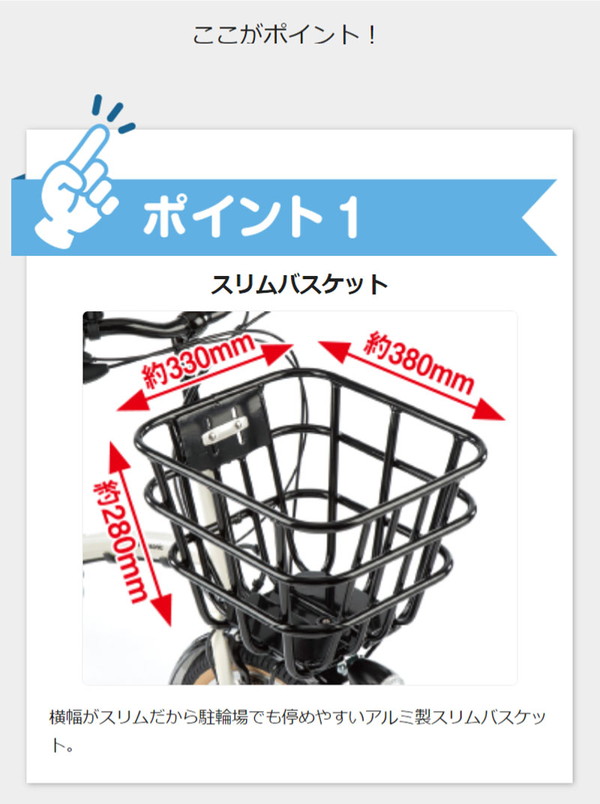 ここがポイント！

ポイント1

スリムバスケット

約330mm

約380mm

約280mm

横幅がスリムだから駐輪場でも停めやすいアルミ製スリムバスケット。